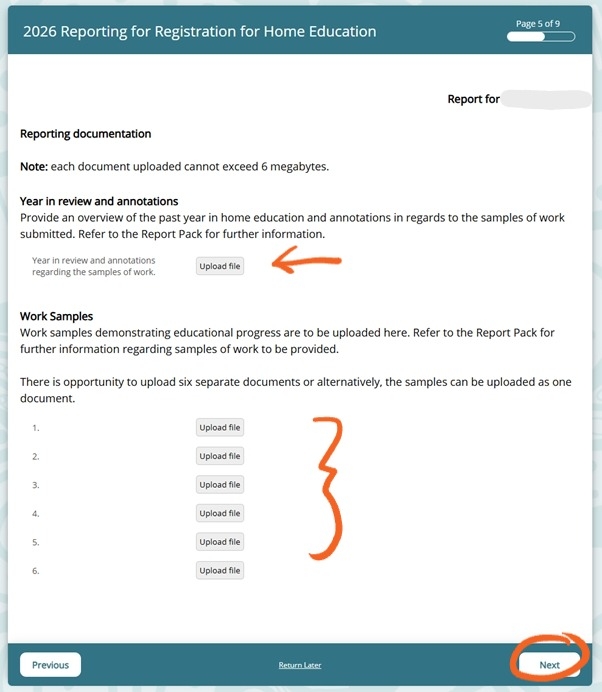 2026 Reporting for Registration for Home Education

Page 5 of 9

Report for

Reporting documentation

Note: each document uploaded cannot exceed 6 megabytes.

Year in review and annotations
Provide an overview of the past year in home education and annotations in regards to the samples of work submitted. Refer to the Report Pack for further information.

Year in review and annotations regarding the samples of work. Upload file

Work Samples
Work samples demonstrating educational progress are to be uploaded here. Refer to the Report Pack for further information regarding samples of work to be provided.

There is opportunity to upload six separate documents or alternatively, the samples can be uploaded as one document.

1. Upload file
2. Upload file
3. Upload file
4. Upload file
5. Upload file
6. Upload file

Previous Return Later Next